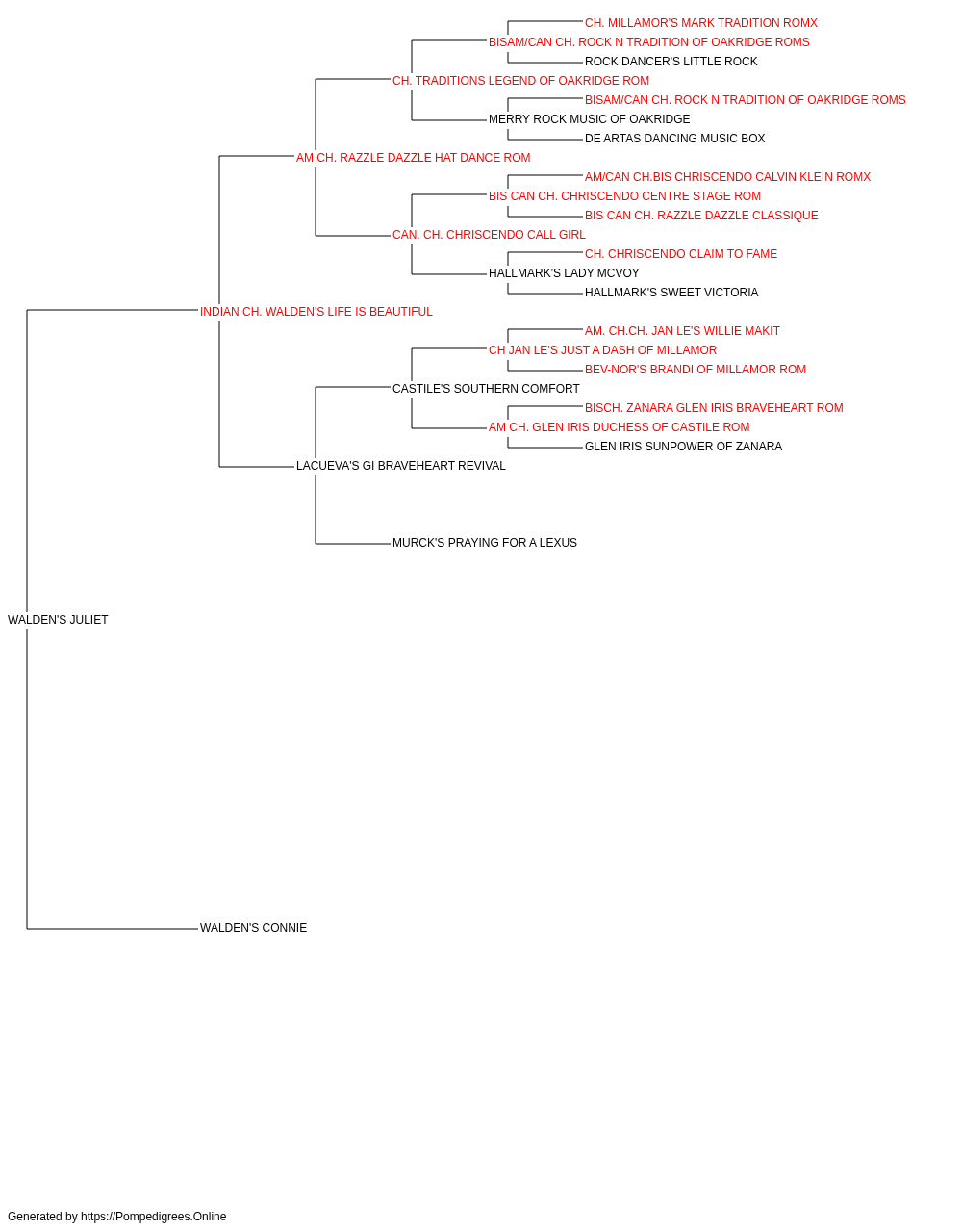 CH. MILLAMOR'S MARK TRADITION ROMX
BISAM/CAN CH. ROCK N TRADITION OF OAKRIDGE ROMS
ROCK DANCER'S LITTLE ROCK
CH. TRADITIONS LEGEND OF OAKRIDGE ROM
BISAM/CAN CH. ROCK N TRADITION OF OAKRIDGE ROMS
MERRY ROCK MUSIC OF OAKRIDGE
DE ARTAS DANCING MUSIC BOX
AM CH. RAZZLE DAZZLE HAT DANCE ROM
AM/CAN CH.BIS CHRISCENDO CALVIN KLEIN ROMX
BIS CAN CH. CHRISCENDO CENTRE STAGE ROM
BIS CAN CH. RAZZLE DAZZLE CLASSIQUE
CAN. CH. CHRISCENDO CALL GIRL
CH. CHRISCENDO CLAIM TO FAME
HALLMARK'S LADY MCVOY
HALLMARK'S SWEET VICTORIA
INDIAN CH. WALDEN'S LIFE IS BEAUTIFUL
AM. CH.CH. JAN LE'S WILLIE MAKIT
CH JAN LE'S JUST A DASH OF MILLAMOR
BEV-NOR'S BRANDI OF MILLAMOR ROM
CASTILE'S SOUTHERN COMFORT
BISCH. ZANARA GLEN IRIS BRAVEHEART ROM
AM CH. GLEN IRIS DUCHESS OF CASTILE ROM
GLEN IRIS SUNPOWER OF ZANARA
LACUEVA'S GI BRAVEHEART REVIVAL
MURCK'S PRAYING FOR A LEXUS
WALDEN'S JULIET
WALDEN'S CONNIE

Generated by https://Pompedigrees.Online